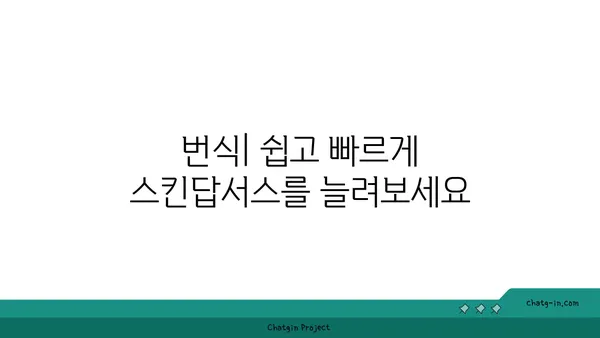 번식| 쉽고 빠르게
스킨답서스를 늘려보세요

chatg-in.com

Chatgin Project